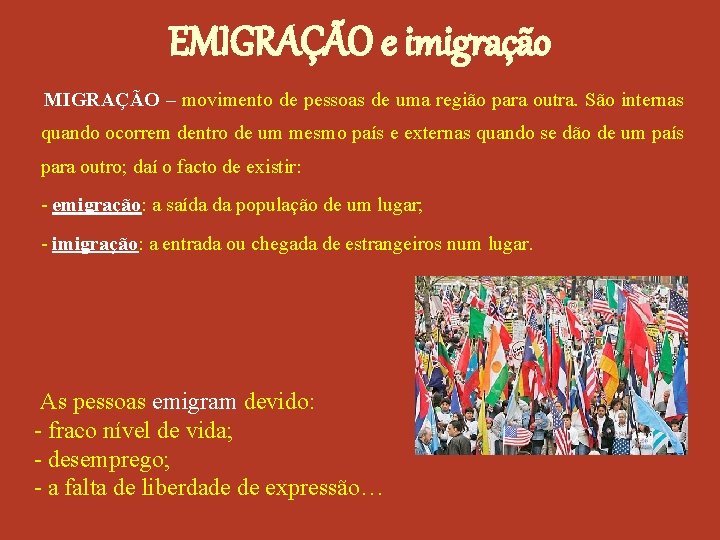 EMIGRAÇÃO e imigração

MIGRAÇÃO – movimento de pessoas de uma região para outra. São internas quando ocorrem dentro de um mesmo país e externas quando se dão de um país para outro; daí o facto de existir:

- emigração: a saída da população de um lugar;

- imigração: a entrada ou chegada de estrangeiros num lugar.

As pessoas emigram devido:
- fraco nível de vida;
- desemprego;
- a falta de liberdade de expressão…